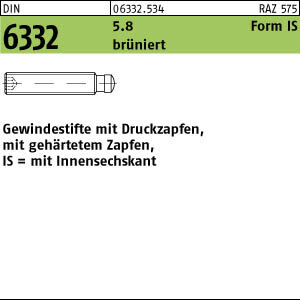 DIN 06332.534 RAZ 575

6332 5.8 brüniert Form IS

Gewindestifte mit Druckzapfen, mit gehärtetem Zapfen, IS = mit Innensechskant